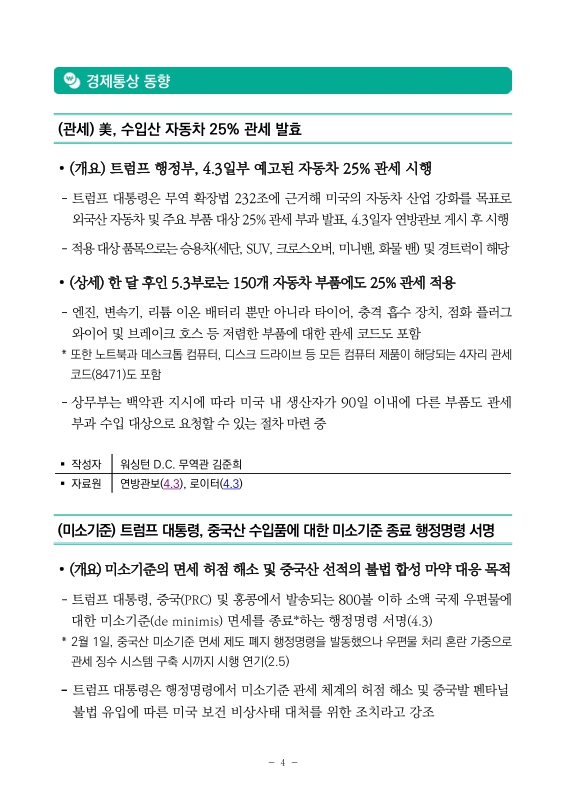 경제통상 동향

(관세) 美, 수입산 자동차 25% 관세 발효

• (개요) 트럼프 행정부, 4.3일부 예고된 자동차 25% 관세 시행

- 트럼프 대통령은 무역 확장법 232조에 근거해 미국의 자동차 산업 강화를 목표로 외국산 자동차 및 주요 부품 대상 25% 관세 부과 발표, 4.3일자 연방관보 게시 후 시행

- 적용 대상 품목으로는 승용차(세단, SUV, 크로스오버, 미니밴, 화물 밴) 및 경트럭이 해당

• (상세) 한 달 후인 5.3부로는 150개 자동차 부품에도 25% 관세 적용

- 엔진, 변속기, 리튬 이온 배터리 뿐만 아니라 타이어, 충격 흡수 장치, 점화 플러그 와이어 및 브레이크 호스 등 저렴한 부품에 대한 관세 코드도 포함

* 또한 노트북과 데스크톱 컴퓨터, 디스크 드라이브 등 모든 컴퓨터 제품이 해당되는 4자리 관세 코드(8471)도 포함

- 상무부는 백악관 지시에 따라 미국 내 생산자가 90일 이내에 다른 부품도 관세 부과 수입 대상으로 요청할 수 있는 절차 마련 중

| ▪ 작성자 | 워싱턴 D.C. 무역관 김준희 |
|---|---|
| ▪ 자료원 | 연방관보(4.3), 로이터(4.3) |

(미소기준) 트럼프 대통령, 중국산 수입품에 대한 미소기준 종료 행정명령 서명

• (개요) 미소기준의 면세 허점 해소 및 중국산 선적의 불법 합성 마약 대응 목적

- 트럼프 대통령, 중국(PRC) 및 홍콩에서 발송되는 800불 이하 소액 국제 우편물에 대한 미소기준(de minimis) 면세를 종료*하는 행정명령 서명(4.3)

* 2월 1일, 중국산 미소기준 면세 제도 폐지 행정명령을 발동했으나 우편물 처리 혼란 가중으로 관세 징수 시스템 구축 시까지 시행 연기(2.5)

- 트럼프 대통령은 행정명령에서 미소기준 관세 체계의 허점 해소 및 중국발 펜타닐 불법 유입에 따른 미국 보건 비상사태 대처를 위한 조치라고 강조

- 4 -